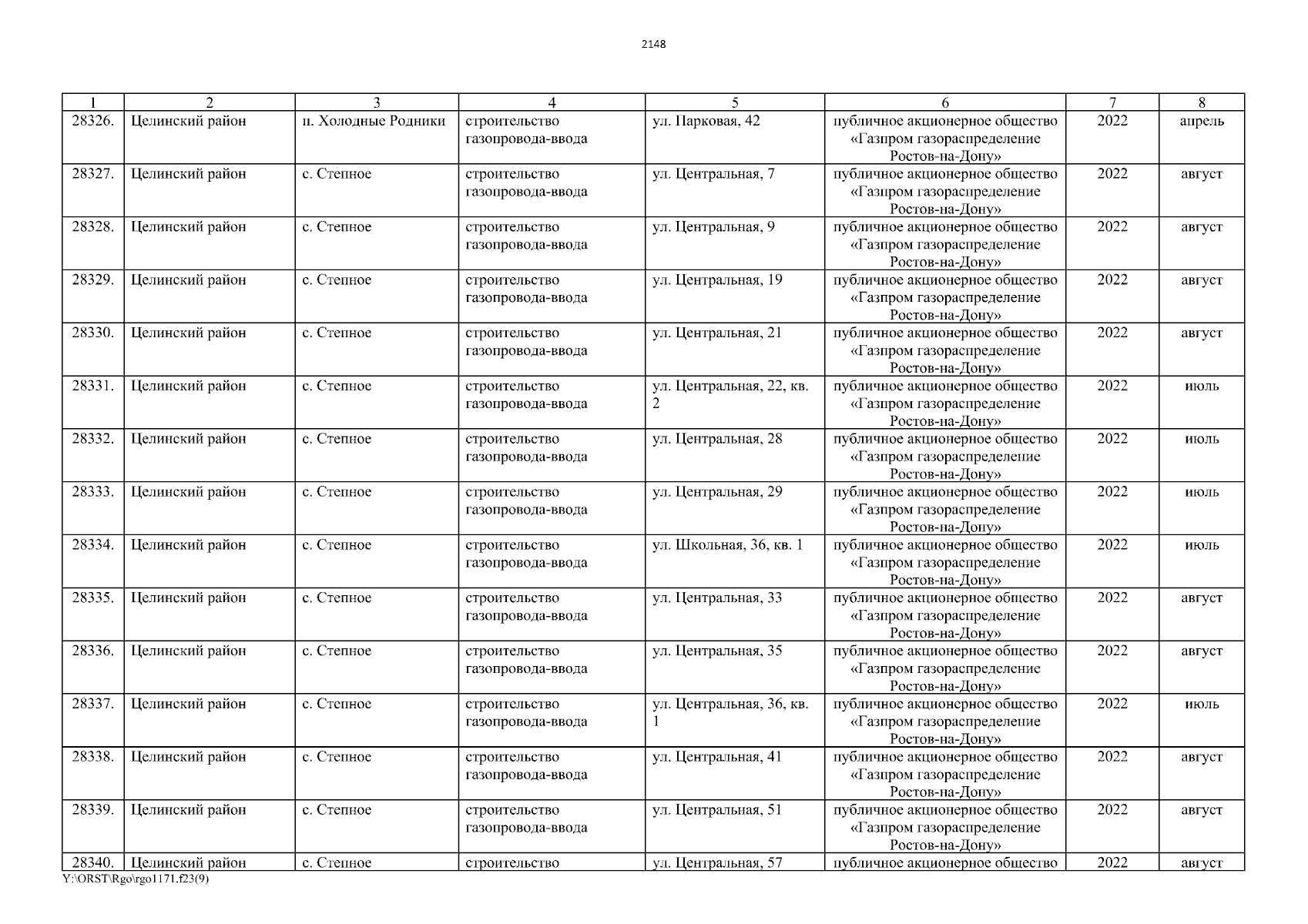 2148

| 1 | 2 | 3 | 4 | 5 | 6 | 7 | 8 |
|---|---|---|---|---|---|---|---|
| 28326. | Целинский район | п. Холодные Родники | строительство газопровода-ввода | ул. Парковая, 42 | публичное акционерное общество «Газпром газораспределение Ростов-на-Дону» | 2022 | апрель |
| 28327. | Целинский район | с. Степное | строительство газопровода-ввода | ул. Центральная, 7 | публичное акционерное общество «Газпром газораспределение Ростов-на-Дону» | 2022 | август |
| 28328. | Целинский район | с. Степное | строительство газопровода-ввода | ул. Центральная, 9 | публичное акционерное общество «Газпром газораспределение Ростов-на-Дону» | 2022 | август |
| 28329. | Целинский район | с. Степное | строительство газопровода-ввода | ул. Центральная, 19 | публичное акционерное общество «Газпром газораспределение Ростов-на-Дону» | 2022 | август |
| 28330. | Целинский район | с. Степное | строительство газопровода-ввода | ул. Центральная, 21 | публичное акционерное общество «Газпром газораспределение Ростов-на-Дону» | 2022 | август |
| 28331. | Целинский район | с. Степное | строительство газопровода-ввода | ул. Центральная, 22, кв. 2 | публичное акционерное общество «Газпром газораспределение Ростов-на-Дону» | 2022 | июль |
| 28332. | Целинский район | с. Степное | строительство газопровода-ввода | ул. Центральная, 28 | публичное акционерное общество «Газпром газораспределение Ростов-на-Дону» | 2022 | июль |
| 28333. | Целинский район | с. Степное | строительство газопровода-ввода | ул. Центральная, 29 | публичное акционерное общество «Газпром газораспределение Ростов-на-Дону» | 2022 | июль |
| 28334. | Целинский район | с. Степное | строительство газопровода-ввода | ул. Школьная, 36, кв. 1 | публичное акционерное общество «Газпром газораспределение Ростов-на-Дону» | 2022 | июль |
| 28335. | Целинский район | с. Степное | строительство газопровода-ввода | ул. Центральная, 33 | публичное акционерное общество «Газпром газораспределение Ростов-на-Дону» | 2022 | август |
| 28336. | Целинский район | с. Степное | строительство газопровода-ввода | ул. Центральная, 35 | публичное акционерное общество «Газпром газораспределение Ростов-на-Дону» | 2022 | август |
| 28337. | Целинский район | с. Степное | строительство газопровода-ввода | ул. Центральная, 36, кв. 1 | публичное акционерное общество «Газпром газораспределение Ростов-на-Дону» | 2022 | июль |
| 28338. | Целинский район | с. Степное | строительство газопровода-ввода | ул. Центральная, 41 | публичное акционерное общество «Газпром газораспределение Ростов-на-Дону» | 2022 | август |
| 28339. | Целинский район | с. Степное | строительство газопровода-ввода | ул. Центральная, 51 | публичное акционерное общество «Газпром газораспределение Ростов-на-Дону» | 2022 | август |
| 28340. | Целинский район | с. Степное | строительство | ул. Центральная, 57 | публичное акционерное общество | 2022 | август |

Y:\ORST\Rgo\rgo1171.f23(9)